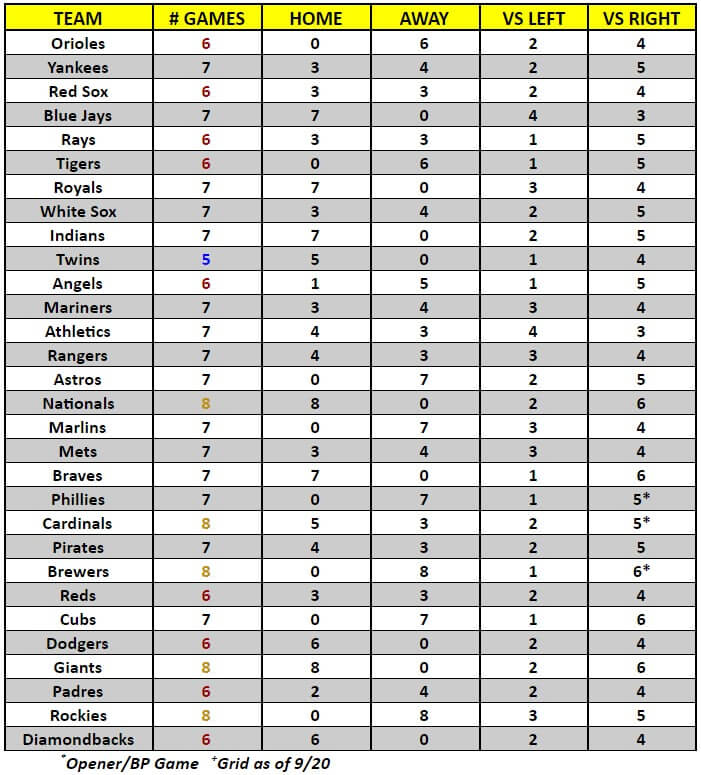 | TEAM | # GAMES | HOME | AWAY | VS LEFT | VS RIGHT |
|---|---|---|---|---|---|
| Orioles | 6 | 0 | 6 | 2 | 4 |
| Yankees | 7 | 3 | 4 | 2 | 5 |
| Red Sox | 6 | 3 | 3 | 2 | 4 |
| Blue Jays | 7 | 7 | 0 | 4 | 3 |
| Rays | 6 | 3 | 3 | 1 | 5 |
| Tigers | 6 | 0 | 6 | 1 | 5 |
| Royals | 7 | 7 | 0 | 3 | 4 |
| White Sox | 7 | 3 | 4 | 2 | 5 |
| Indians | 7 | 7 | 0 | 2 | 5 |
| Twins | 5 | 5 | 0 | 1 | 4 |
| Angels | 6 | 1 | 5 | 1 | 5 |
| Mariners | 7 | 3 | 4 | 3 | 4 |
| Athletics | 7 | 4 | 3 | 4 | 3 |
| Rangers | 7 | 4 | 3 | 3 | 4 |
| Astros | 7 | 0 | 7 | 2 | 5 |
| Nationals | 8 | 8 | 0 | 2 | 6 |
| Marlins | 7 | 0 | 7 | 3 | 4 |
| Mets | 7 | 3 | 4 | 3 | 4 |
| Braves | 7 | 7 | 0 | 1 | 6 |
| Phillies | 7 | 0 | 7 | 1 | 5* |
| Cardinals | 8 | 5 | 3 | 2 | 5* |
| Pirates | 7 | 4 | 3 | 2 | 5 |
| Brewers | 8 | 0 | 8 | 1 | 6* |
| Reds | 6 | 3 | 3 | 2 | 4 |
| Cubs | 7 | 0 | 7 | 1 | 6 |
| Dodgers | 6 | 6 | 0 | 2 | 4 |
| Giants | 8 | 8 | 0 | 2 | 6 |
| Padres | 6 | 2 | 4 | 2 | 4 |
| Rockies | 8 | 0 | 8 | 3 | 5 |
| Diamondbacks | 6 | 6 | 0 | 2 | 4 |

*Opener/BP Game +Grid as of 9/20